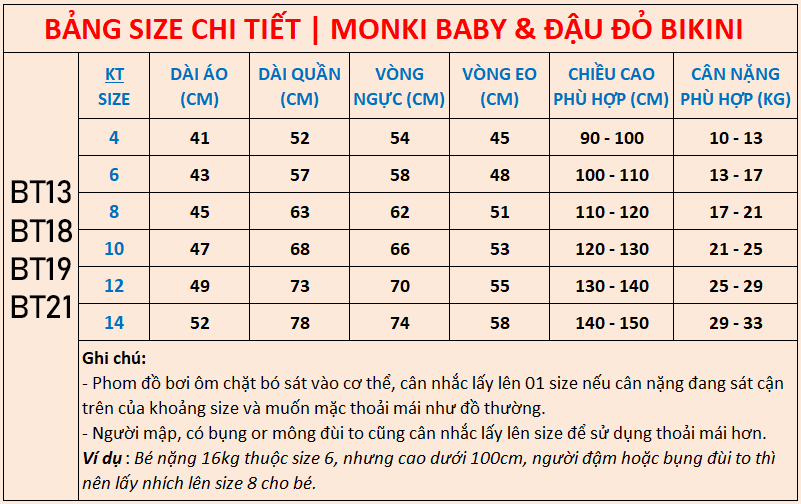 BẢNG SIZE CHI TIẾT | MONKI BABY & ĐẬU ĐỎ BIKINI

BT13
BT18
BT19
BT21

| KT SIZE | DÀI ÁO (CM) | DÀI QUẦN (CM) | VÒNG NGỰC (CM) | VÒNG EO (CM) | CHIỀU CAO PHÙ HỢP (CM) | CÂN NẶNG PHÙ HỢP (KG) |
|---|---|---|---|---|---|---|
| 4 | 41 | 52 | 54 | 45 | 90 - 100 | 10 - 13 |
| 6 | 43 | 57 | 58 | 48 | 100 - 110 | 13 - 17 |
| 8 | 45 | 63 | 62 | 51 | 110 - 120 | 17 - 21 |
| 10 | 47 | 68 | 66 | 53 | 120 - 130 | 21 - 25 |
| 12 | 49 | 73 | 70 | 55 | 130 - 140 | 25 - 29 |
| 14 | 52 | 78 | 74 | 58 | 140 - 150 | 29 - 33 |

Ghi chú:
- Phom đồ bơi ôm chặt bó sát vào cơ thể, cân nhắc lấy lên 01 size nếu cân nặng đang sát cận trên của khoảng size và muốn mặc thoải mái như đồ thường.
- Người mập, có bụng or mông đùi to cũng cân nhắc lấy lên size để sử dụng thoải mái hơn.
Ví dụ : Bé nặng 16kg thuộc size 6, nhưng cao dưới 100cm, người đậm hoặc bụng đùi to thì nên lấy nhích lên size 8 cho bé.